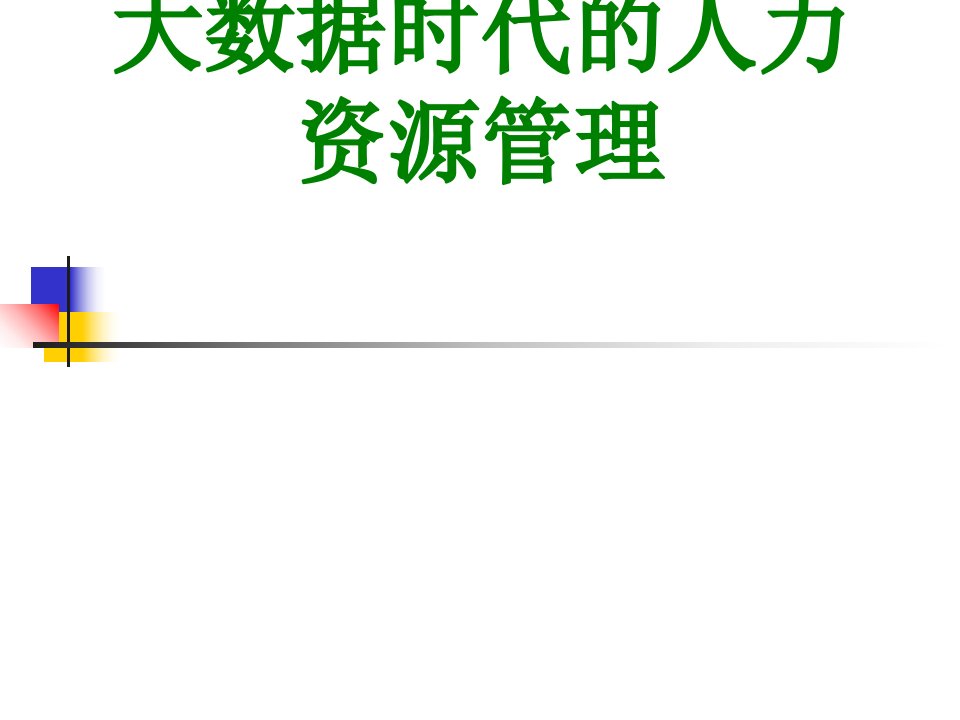 大数据时代的人力资源管理